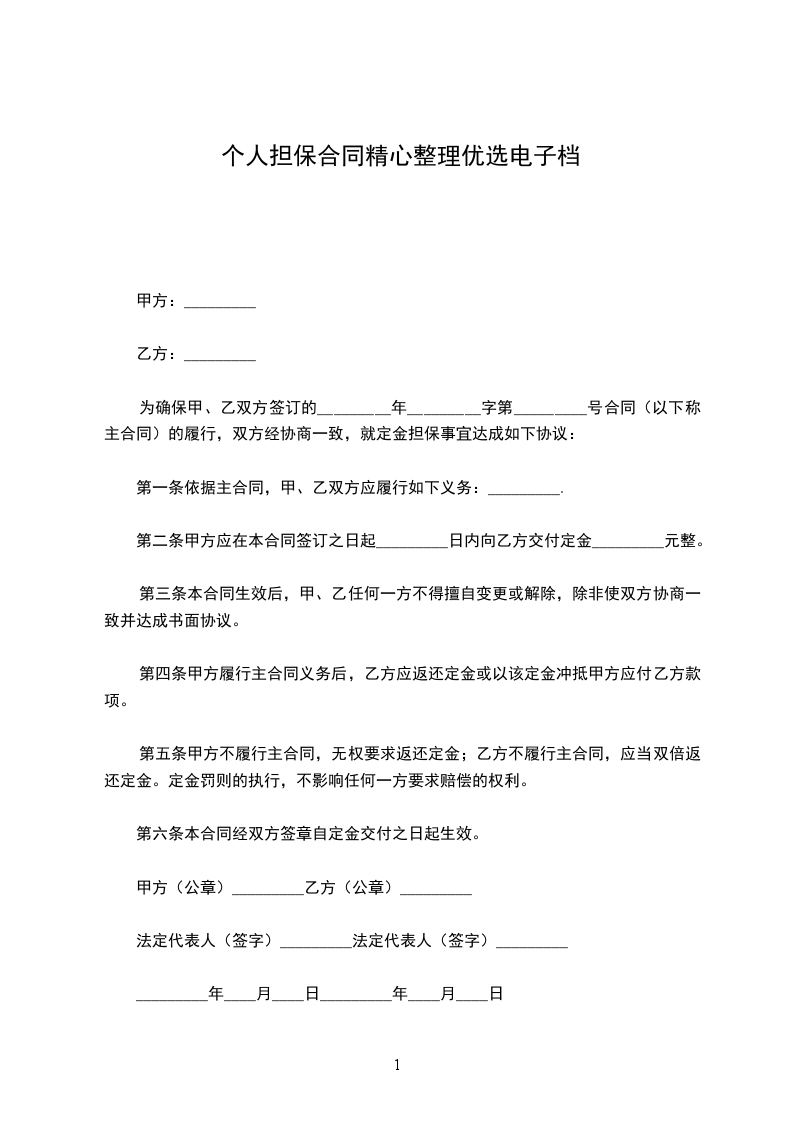 个人担保合同精心整理优选电子档

甲方：_________

乙方：_________

为确保甲、乙双方签订的_________年_________字第_________号合同（以下称主合同）的履行，双方经协商一致，就定金担保事宜达成如下协议：

第一条依据主合同，甲、乙双方应履行如下义务：_________.

第二条甲方应在本合同签订之日起_________日内向乙方交付定金_________元整。

第三条本合同生效后，甲、乙任何一方不得擅自变更或解除，除非使双方协商一致并达成书面协议。

第四条甲方履行主合同义务后，乙方应返还定金或以该定金冲抵甲方应付乙方款项。

第五条甲方不履行主合同，无权要求返还定金；乙方不履行主合同，应当双倍返还定金。定金罚则的执行，不影响任何一方要求赔偿的权利。

第六条本合同经双方签章自定金交付之日起生效。

甲方（公章）_________乙方（公章）_________

法定代表人（签字）_________法定代表人（签字）_________

_________年____月____日_________年____月____日

1